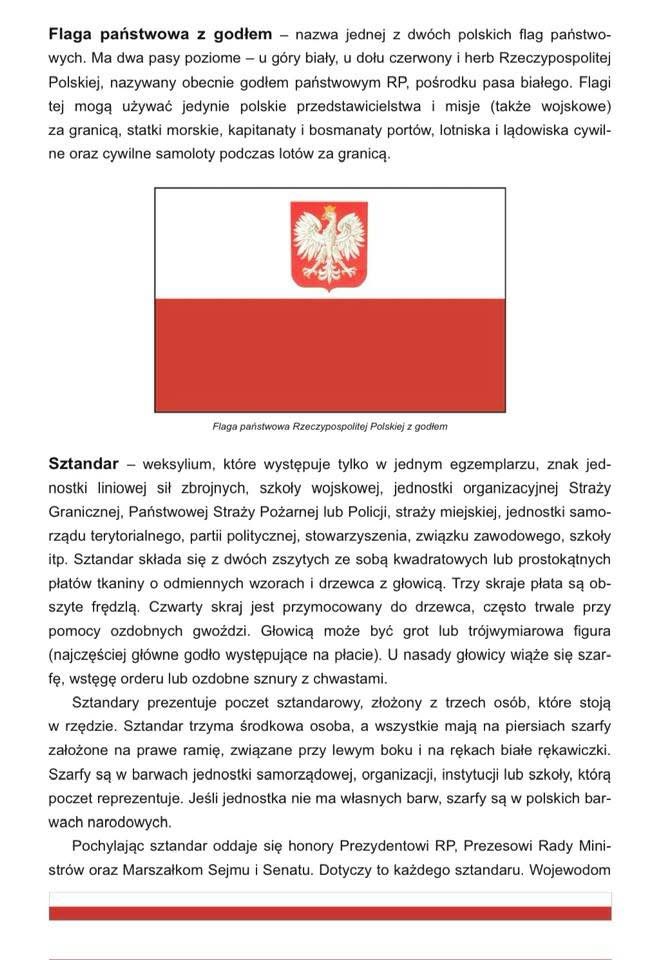 **Flaga państwowa z godłem** – nazwa jednej z dwóch polskich flag państwowych. Ma dwa pasy poziome – u góry biały, u dołu czerwony i herb Rzeczypospolitej Polskiej, nazywany obecnie godłem państwowym RP, pośrodku pasa białego. Flagi tej mogą używać jedynie polskie przedstawicielstwa i misje (także wojskowe) za granicą, statki morskie, kapitanaty i bosmanaty portów, lotniska i lądowiska cywilne oraz cywilne samoloty podczas lotów za granicą.

Flaga państwowa Rzeczypospolitej Polskiej z godłem

**Sztandar** – weksylium, które występuje tylko w jednym egzemplarzu, znak jednostki liniowej sił zbrojnych, szkoły wojskowej, jednostki organizacyjnej Straży Granicznej, Państwowej Straży Pożarnej lub Policji, straży miejskiej, jednostki samorządu terytorialnego, partii politycznej, stowarzyszenia, związku zawodowego, szkoły itp. Sztandar składa się z dwóch zszytych ze sobą kwadratowych lub prostokątnych płatów tkaniny o odmiennych wzorach i drzewca z głowicą. Trzy skraje płata są obszyte frędzlą. Czwarty skraj jest przymocowany do drzewca, często trwale przy pomocy ozdobnych gwoździ. Głowicą może być grot lub trójwymiarowa figura (najczęściej główne godło występujące na płacie). U nasady głowicy wiąże się szarfę, wstęgę orderu lub ozdobne sznury z chwastami.

Sztandary prezentuje poczet sztandarowy, złożony z trzech osób, które stoją w rzędzie. Sztandar trzyma środkowa osoba, a wszystkie mają na piersiach szarfy założone na prawe ramię, związane przy lewym boku i na rękach białe rękawiczki. Szarfy są w barwach jednostki samorządowej, organizacji, instytucji lub szkoły, którą poczet reprezentuje. Jeśli jednostka nie ma własnych barw, szarfy są w polskich barwach narodowych.

Pochylając sztandar oddaje się honory Prezydentowi RP, Prezesowi Rady Ministrów oraz Marszałkom Sejmu i Senatu. Dotyczy to każdego sztandaru. Wojewodom